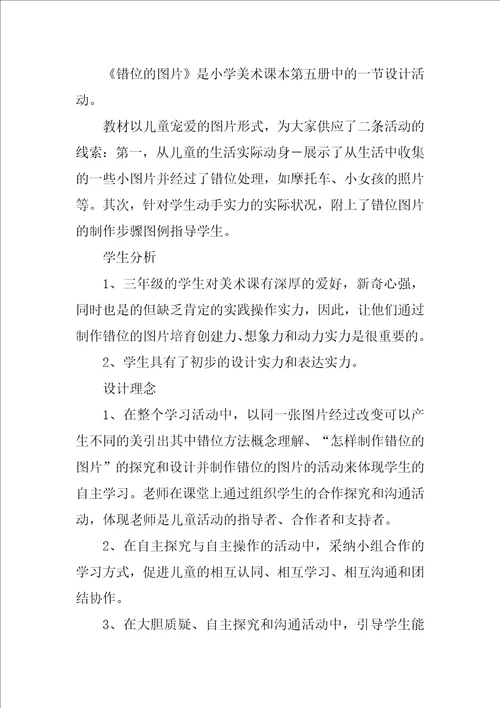 《错位的图片》是小学美术课本第五册中的一节设计活动。

教材以儿童宠爱的图片形式，为大家供应了二条活动的线索：第一，从儿童的生活实际动身－展示了从生活中收集的一些小图片并经过了错位处理，如摩托车、小女孩的照片等。其次，针对学生动手实力的实际状况，附上了错位图片的制作步骤图例指导学生。

学生分析

1、三年级的学生对美术课有深厚的爱好，新奇心强，同时也是的但缺乏肯定的实践操作实力，因此，让他们通过制作错位的图片培育创建力、想象力和动力实力是很重要的。

2、学生具有了初步的设计实力和表达实力。

设计理念

1、在整个学习活动中，以同一张图片经过改变可以产生不同的美引出其中错位方法概念理解、“怎样制作错位的图片”的探究和设计并制作错位的图片的活动来体现学生的自主学习。老师在课堂上通过组织学生的合作探究和沟通活动，体现老师是儿童活动的指导者、合作者和支持者。

2、在自主探究与自主操作的活动中，采纳小组合作的学习方式，促进儿童的相互认同、相互学习、相互沟通和团结协作。

3、在大胆质疑、自主探究和沟通活动中，引导学生能